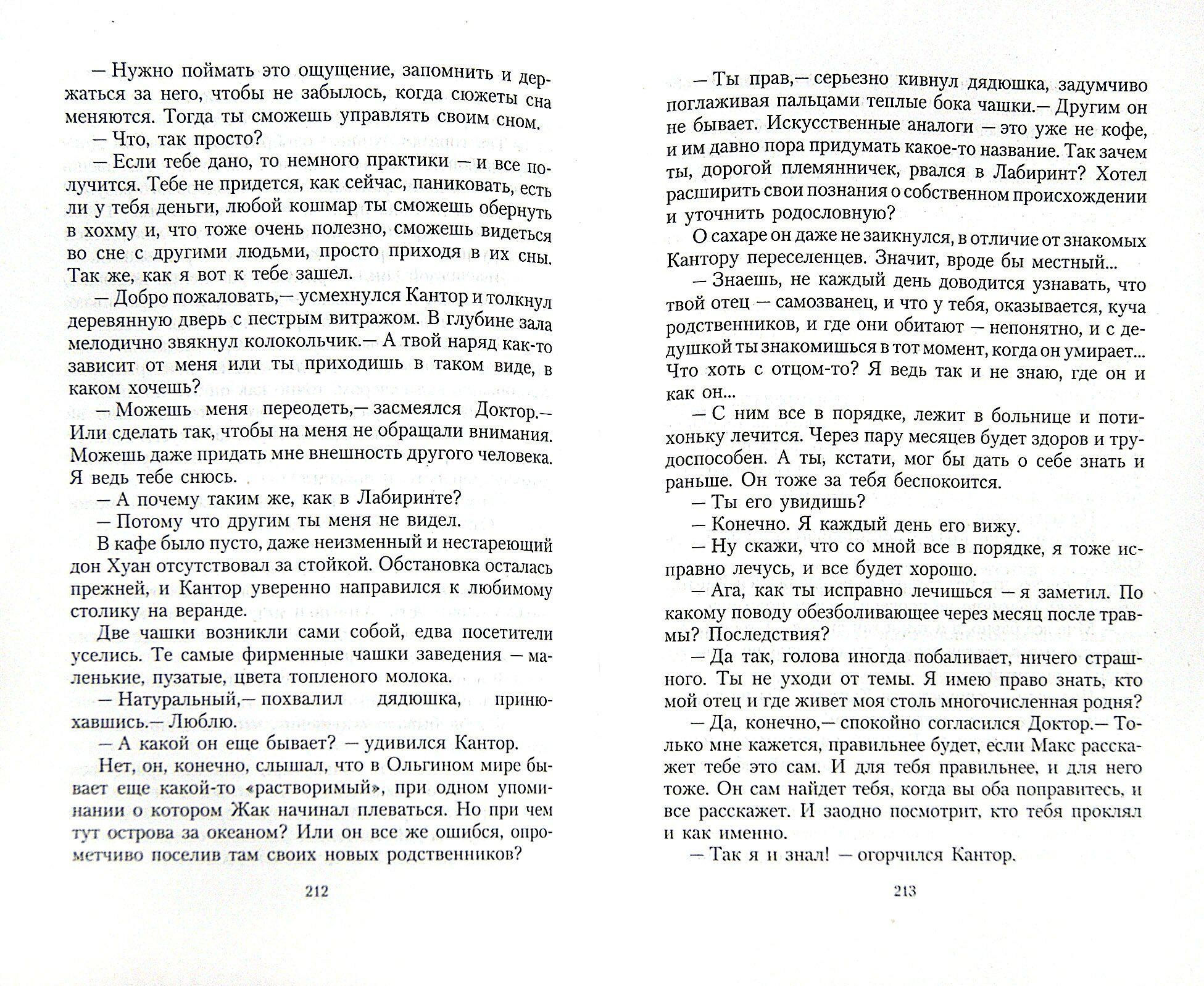 — Нужно поймать это ощущение, запомнить и держаться за него, чтобы не забылось, когда сюжеты сна меняются. Тогда ты сможешь управлять своим сном.

— Что, так просто?

— Если тебе дано, то немного практики — и все получится. Тебе не придется, как сейчас, паниковать, есть ли у тебя деньги, любой кошмар ты сможешь обернуть в хохму и, что тоже очень полезно, сможешь видеться во сне с другими людьми, просто приходя в их сны. Так же, как я вот к тебе зашел.

— Добро пожаловать,— усмехнулся Кантор и толкнул деревянную дверь с пестрым витражом. В глубине зала мелодично звякнул колокольчик.— А твой наряд как-то зависит от меня или ты приходишь в таком виде, в каком хочешь?

— Можешь меня переодеть,— засмеялся Доктор.— Или сделать так, чтобы на меня не обращали внимания. Можешь даже придать мне внешность другого человека. Я ведь тебе снюсь.

— А почему таким же, как в Лабиринте?

— Потому что другим ты меня не видел.

В кафе было пусто, даже неизменный и нестареющий дон Хуан отсутствовал за стойкой. Обстановка осталась прежней, и Кантор уверенно направился к любимому столику на веранде.

Две чашки возникли сами собой, едва посетители уселись. Те самые фирменные чашки заведения — маленькие, пузатые, цвета топленого молока.

— Натуральный,— похвалил дядюшка, принюхавшись.— Люблю.

— А какой он еще бывает? — удивился Кантор.

Нет, он, конечно, слышал, что в Ольгином мире бывает еще какой-то «растворимый», при одном упоминании о котором Жак начинал плеваться. Но при чем тут острова за океаном? Или он все же ошибся, опрометчиво поселив там своих новых родственников?

212

— Ты прав,— серьезно кивнул дядюшка, задумчиво поглаживая пальцами теплые бока чашки.— Другим он не бывает. Искусственные аналоги — это уже не кофе, и им давно пора придумать какое-то название. Так зачем ты, дорогой племянничек, рвался в Лабиринт? Хотел расширить свои познания о собственном происхождении и уточнить родословную?

О сахаре он даже не заикнулся, в отличие от знакомых Кантору переселенцев. Значит, вроде бы местный...

— Знаешь, не каждый день доводится узнавать, что твой отец — самозванец, и что у тебя, оказывается, куча родственников, и где они обитают — непонятно, и с дедушкой ты знакомишься в тот момент, когда он умирает... Что хоть с отцом-то? Я ведь так и не знаю, где он и как он...

— С ним все в порядке, лежит в больнице и потихоньку лечится. Через пару месяцев будет здоров и трудоспособен. А ты, кстати, мог бы дать о себе знать и раньше. Он тоже за тебя беспокоится.

— Ты его увидишь?

— Конечно. Я каждый день его вижу.

— Ну скажи, что со мной все в порядке, я тоже исправно лечусь, и все будет хорошо.

— Ага, как ты исправно лечишься — я заметил. По какому поводу обезболивающее через месяц после травмы? Последствия?

— Да так, голова иногда побаливает, ничего страшного. Ты не уходи от темы. Я имею право знать, кто мой отец и где живет моя столь многочисленная родня?

— Да, конечно,— спокойно согласился Доктор.— Только мне кажется, правильнее будет, если Макс расскажет тебе это сам. И для тебя правильнее, и для него тоже. Он сам найдет тебя, когда вы оба поправитесь, и все расскажет. И заодно посмотрит, кто тебя проклял и как именно.

— Так я и знал! — огорчился Кантор.

213